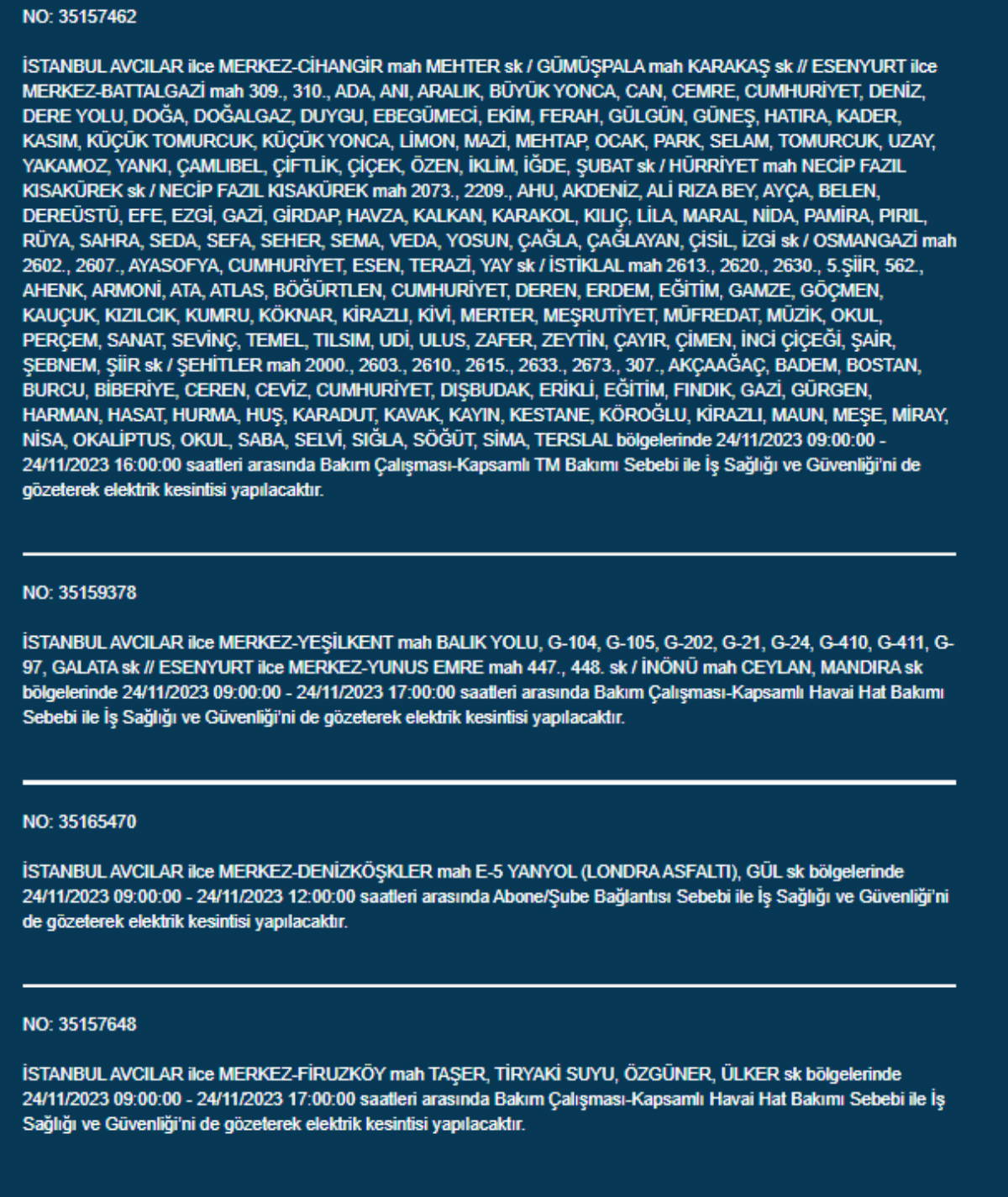 NO: 35157462

İSTANBUL AVCILAR ilce MERKEZ-CİHANGİR mah MEHTER sk / GÜMÜŞPALA mah KARAKAŞ sk // ESENYURT ilce MERKEZ-BATTALGAZİ mah 309., 310., ADA, ANI, ARALIK, BÜYÜK YONCA, CAN, CEMRE, CUMHURİYET, DENİZ, DERE YOLU, DOĞA, DOĞALGAZ, DUYGU, EBEGÜMECİ, EKİM, FERAH, GÜLGÜN, GÜNEŞ, HATIRA, KADER, KASIM, KÜÇÜK TOMURCUK, KÜÇÜK YONCA, LİMON, MAZİ, MEHTAP, OCAK, PARK, SELAM, TOMURCUK, UZAY, YAKAMOZ, YANKI, ÇAMLIBEL, ÇİFTLİK, ÇİÇEK, ÖZEN, İKLİM, İĞDE, ŞUBAT sk / HÜRRİYET mah NECİP FAZIL KISAKÜREK sk / NECİP FAZIL KISAKÜREK mah 2073., 2209., AHU, AKDENİZ, ALİ RIZA BEY, AYÇA, BELEN, DEREÜSTÜ, EFE, EZGİ, GAZİ, GİRDAP, HAVZA, KALKAN, KARAKOL, KILIÇ, LİLA, MARAL, NİDA, PAMİRA, PIRIL, RÜYA, SAHRA, SEDA, SEFA, SEHER, SEMA, VEDA, YOSUN, ÇAĞLA, ÇAĞLAYAN, ÇİSİL, İZGİ sk / OSMANGAZİ mah 2602., 2607., AYASOFYA, CUMHURİYET, ESEN, TERAZİ, YAY sk / İSTİKLAL mah 2613., 2620., 2630., 5.ŞİİR, 562., AHENK, ARMONİ, ATA, ATLAS, BÖĞÜRTLEN, CUMHURİYET, DEREN, ERDEM, EĞİTİM, GAMZE, GÖÇMEN, KAUÇUK, KIZILCIK, KUMRU, KÖKNAR, KİRAZLI, KİVİ, MERTER, MEŞRUTİYET, MÜFREDAT, MÜZİK, OKUL, PERÇEM, SANAT, SEVİNÇ, TEMEL, TILSIM, UDİ, ULUS, ZAFER, ZEYTİN, ÇAYIR, ÇİMEN, İNCİ ÇİÇEĞİ, ŞAİR, ŞEBNEM, ŞİİR sk / ŞEHİTLER mah 2000., 2603., 2610., 2615., 2633., 2673., 307., AKÇAAĞAÇ, BADEM, BOSTAN, BURCU, BİBERİYE, CEREN, CEVİZ, CUMHURİYET, DIŞBUDAK, ERİKLİ, EĞİTİM, FINDIK, GAZİ, GÜRGEN, HARMAN, HASAT, HURMA, HUŞ, KARADUT, KAVAK, KAYIN, KESTANE, KÖROĞLU, KİRAZLI, MAUN, MEŞE, MİRAY, NİSA, OKALİPTUS, OKUL, SABA, SELVİ, SIĞLA, SÖĞÜT, SİMA, TERSLAL bölgelerinde 24/11/2023 09:00:00 - 24/11/2023 16:00:00 saatleri arasında Bakım Çalışması-Kapsamlı TM Bakımı Sebebi ile İş Sağlığı ve Güvenliği'ni de gözeterek elektrik kesintisi yapılacaktır.

NO: 35159378

İSTANBUL AVCILAR ilce MERKEZ-YEŞİLKENT mah BALIK YOLU, G-104, G-105, G-202, G-21, G-24, G-410, G-411, G-97, GALATA sk // ESENYURT ilce MERKEZ-YUNUS EMRE mah 447., 448. sk / İNÖNÜ mah CEYLAN, MANDIRA sk bölgelerinde 24/11/2023 09:00:00 - 24/11/2023 17:00:00 saatleri arasında Bakım Çalışması-Kapsamlı Havai Hat Bakımı Sebebi ile İş Sağlığı ve Güvenliği'ni de gözeterek elektrik kesintisi yapılacaktır.

NO: 35165470

İSTANBUL AVCILAR ilce MERKEZ-DENİZKÖŞKLER mah E-5 YANYOL (LONDRA ASFALTI), GÜL sk bölgelerinde 24/11/2023 09:00:00 - 24/11/2023 12:00:00 saatleri arasında Abone/Şube Bağlantısı Sebebi ile İş Sağlığı ve Güvenliği'ni de gözeterek elektrik kesintisi yapılacaktır.

NO: 35157648

İSTANBUL AVCILAR ilce MERKEZ-FİRUZKÖY mah TAŞER, TİRYAKİ SUYU, ÖZGÜNER, ÜLKER sk bölgelerinde 24/11/2023 09:00:00 - 24/11/2023 17:00:00 saatleri arasında Bakım Çalışması-Kapsamlı Havai Hat Bakımı Sebebi ile İş Sağlığı ve Güvenliği'ni de gözeterek elektrik kesintisi yapılacaktır.